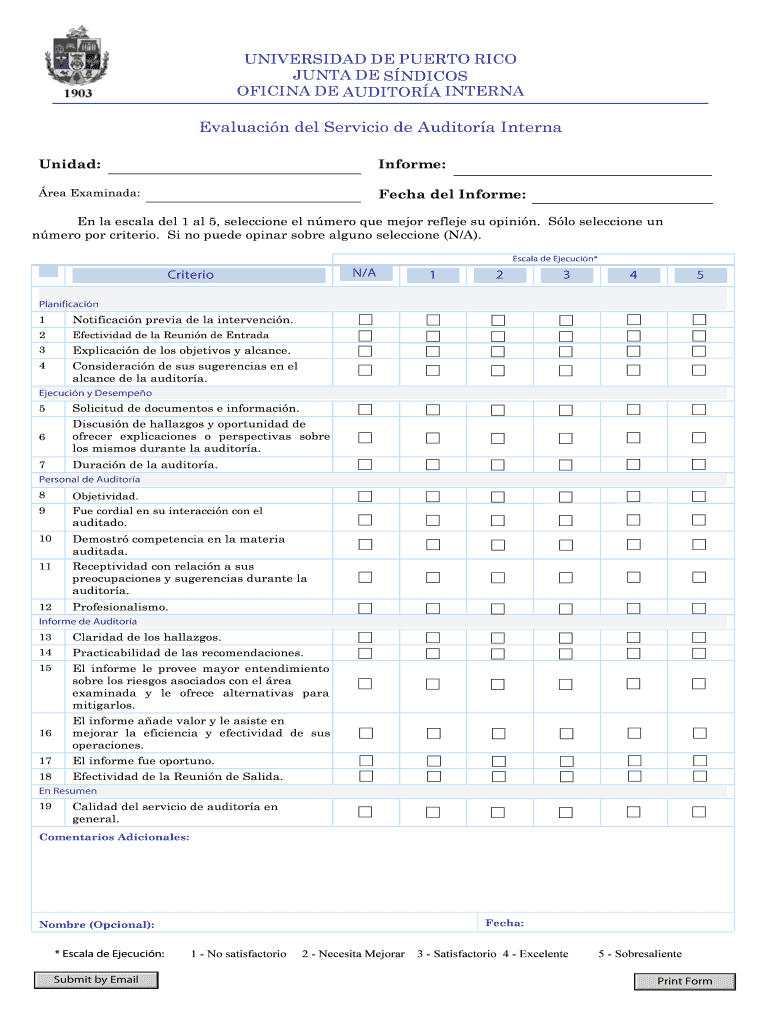 1903

UNIVERSIDAD DE PUERTO RICO
JUNTA DE SÍNDICOS
OFICINA DE AUDITORÍA INTERNA

Evaluación del Servicio de Auditoría Interna

Unidad:
Informe:
Área Examinada:
Fecha del Informe:

En la escala del 1 al 5, seleccione el número que mejor refleje su opinión. Sólo seleccione un número por criterio. Si no puede opinar sobre alguno seleccione (N/A).

Escala de Ejecución*

| | Criterio | N/A | 1 | 2 | 3 | 4 | 5 |
|---|---|---|---|---|---|---|---|
| Planificación | | | | | | | |
| 1 | Notificación previa de la intervención. | | | | | | |
| 2 | Efectividad de la Reunión de Entrada | | | | | | |
| 3 | Explicación de los objetivos y alcance. | | | | | | |
| 4 | Consideración de sus sugerencias en el alcance de la auditoría. | | | | | | |
| Ejecución y Desempeño | | | | | | | |
| 5 | Solicitud de documentos e información. | | | | | | |
| 6 | Discusión de hallazgos y oportunidad de ofrecer explicaciones o perspectivas sobre los mismos durante la auditoría. | | | | | | |
| 7 | Duración de la auditoría. | | | | | | |
| Personal de Auditoría | | | | | | | |
| 8 | Objetividad. | | | | | | |
| 9 | Fue cordial en su interacción con el auditado. | | | | | | |
| 10 | Demostró competencia en la materia auditada. | | | | | | |
| 11 | Receptividad con relación a sus preocupaciones y sugerencias durante la auditoría. | | | | | | |
| 12 | Profesionalismo. | | | | | | |
| Informe de Auditoría | | | | | | | |
| 13 | Claridad de los hallazgos. | | | | | | |
| 14 | Practicabilidad de las recomendaciones. | | | | | | |
| 15 | El informe le provee mayor entendimiento sobre los riesgos asociados con el área examinada y le ofrece alternativas para mitigarlos. | | | | | | |
| 16 | El informe añade valor y le asiste en mejorar la eficiencia y efectividad de sus operaciones. | | | | | | |
| 17 | El informe fue oportuno. | | | | | | |
| 18 | Efectividad de la Reunión de Salida. | | | | | | |
| En Resumen | | | | | | | |
| 19 | Calidad del servicio de auditoría en general. | | | | | | |

Comentarios Adicionales:

Nombre (Opcional):
Fecha:

* Escala de Ejecución: 1 - No satisfactorio 2 - Necesita Mejorar 3 - Satisfactorio 4 - Excelente 5 - Sobresaliente

Submit by Email
Print Form